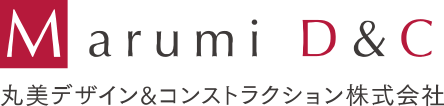 Marumi D&C

丸美デザイン&コンストラクション株式会社